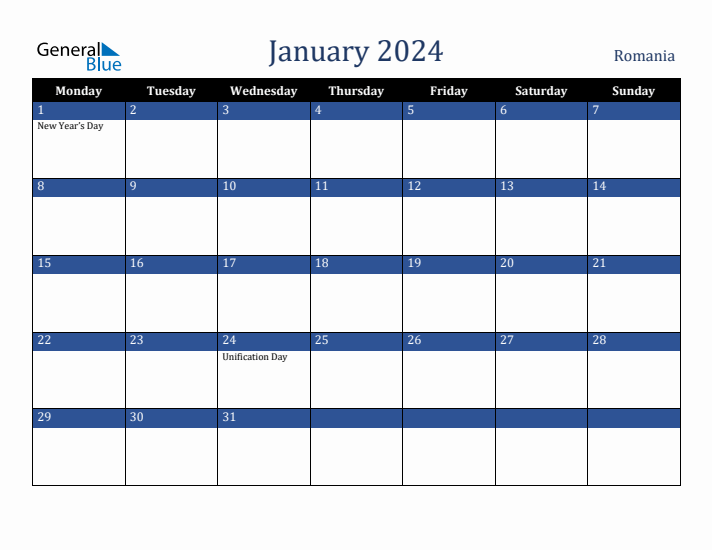 General Blue

January 2024

Romania

| Monday | Tuesday | Wednesday | Thursday | Friday | Saturday | Sunday |
|---|---|---|---|---|---|---|
| 1 New Year's Day | 2 | 3 | 4 | 5 | 6 | 7 |
| 8 | 9 | 10 | 11 | 12 | 13 | 14 |
| 15 | 16 | 17 | 18 | 19 | 20 | 21 |
| 22 | 23 | 24 Unification Day | 25 | 26 | 27 | 28 |
| 29 | 30 | 31 | | | | |